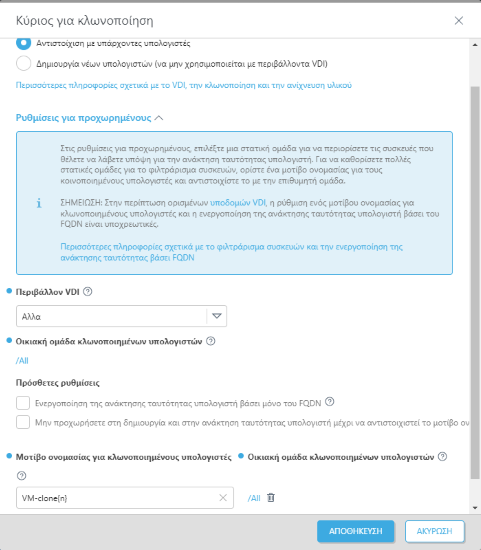 Κύριος για κλωνοποίηση

Αντιστοίχιση με υπάρχοντες υπολογιστές

Δημιουργία νέων υπολογιστών (να μην χρησιμοποιείται με περιβάλλοντα VDI)

Περισσότερες πληροφορίες σχετικά με το VDI, την κλωνοποίηση και την ανίχνευση υλικού

Ρυθμίσεις για προχωρημένους

Στις ρυθμίσεις για προχωρημένους, επιλέξτε μια στατική ομάδα για να περιορίσετε τις συσκευές που θέλετε να λάβετε υπόψη για την ανάκτηση ταυτότητας υπολογιστή. Για να καθορίσετε πολλές στατικές ομάδες για το φιλτράρισμα συσκευών, ορίστε ένα μοτίβο ονομασίας για τους κοινοποιημένους υπολογιστές και αντιστοιχίστε το με την επιθυμητή ομάδα.

ΣΗΜΕΙΩΣΗ: Στην περίπτωση ορισμένων υποδομών VDI, η ρύθμιση ενός μοτίβου ονομασίας για κλωνοποιημένους υπολογιστές και η ενεργοποίηση της ανάκτησης ταυτότητας υπολογιστή βάσει του FQDN είναι υποχρεωτικές.

Περισσότερες πληροφορίες σχετικά με το φιλτράρισμα συσκευών και την ενεργοποίηση της ανάκτησης ταυτότητας βάσει FQDN

Περιβάλλον VDI

Αλλα

Οικιακή ομάδα κλωνοποιημένων υπολογιστών

/All

Πρόσθετες ρυθμίσεις

Ενεργοποίηση της ανάκτησης ταυτότητας υπολογιστή βάσει μόνο του FQDN

Μην προχωρήσετε στη δημιουργία και στην ανάκτηση ταυτότητας υπολογιστή μέχρι να αντιστοιχιστεί το μοτίβο ον

Μοτίβο ονομασίας για κλωνοποιημένους υπολογιστές

Οικιακή ομάδα κλωνοποιημένων υπολογιστών

VM-clone{n}

/All

ΑΠΟΘΗΚΕΥΣΗ

ΑΚΥΡΩΣΗ